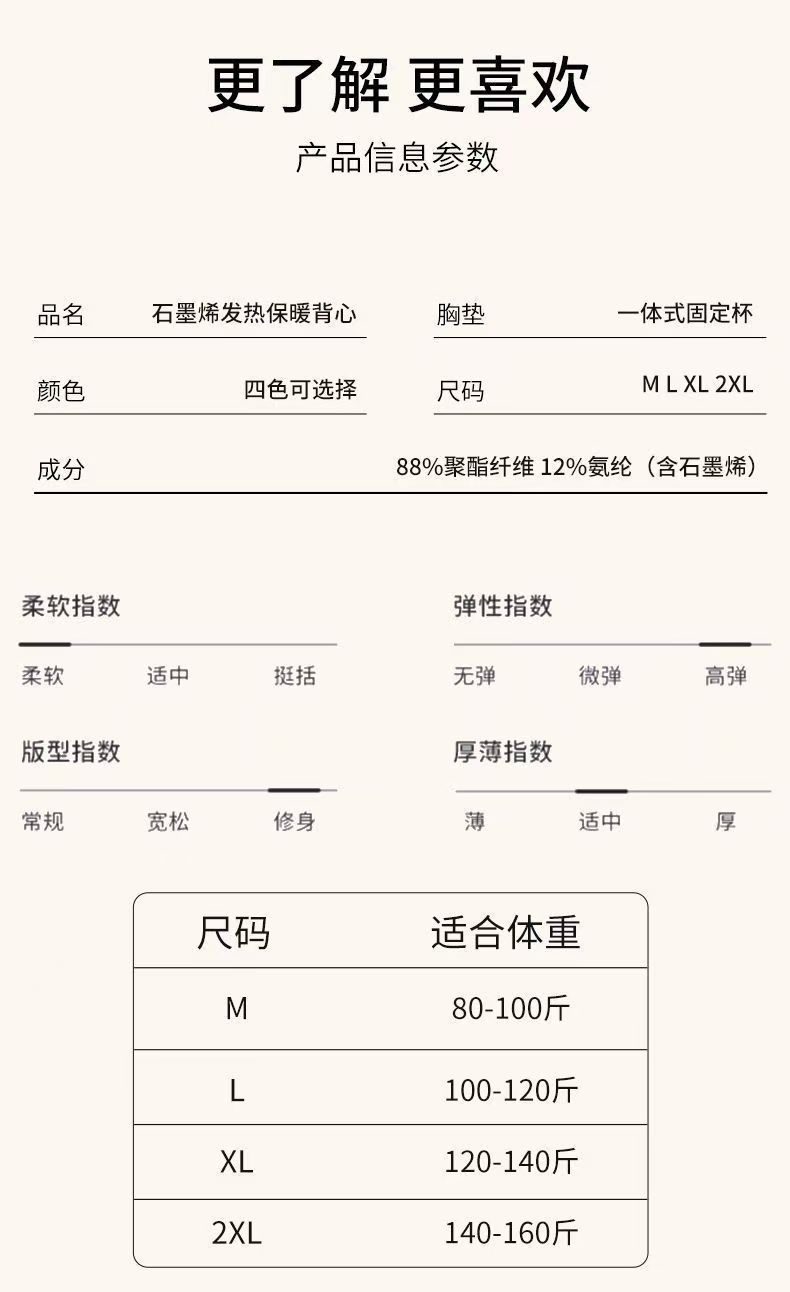 更了解 更喜欢

产品信息参数

品名 石墨烯发热保暖背心

胸垫 一体式固定杯

颜色 四色可选择

尺码 M L XL 2XL

成分 88%聚酯纤维 12%氨纶（含石墨烯）

柔软指数

柔软 适中 挺括

弹性指数

无弹 微弹 高弹

版型指数

常规 宽松 修身

厚薄指数

薄 适中 厚

| 尺码 | 适合体重 |
|---|---|
| M | 80-100斤 |
| L | 100-120斤 |
| XL | 120-140斤 |
| 2XL | 140-160斤 |